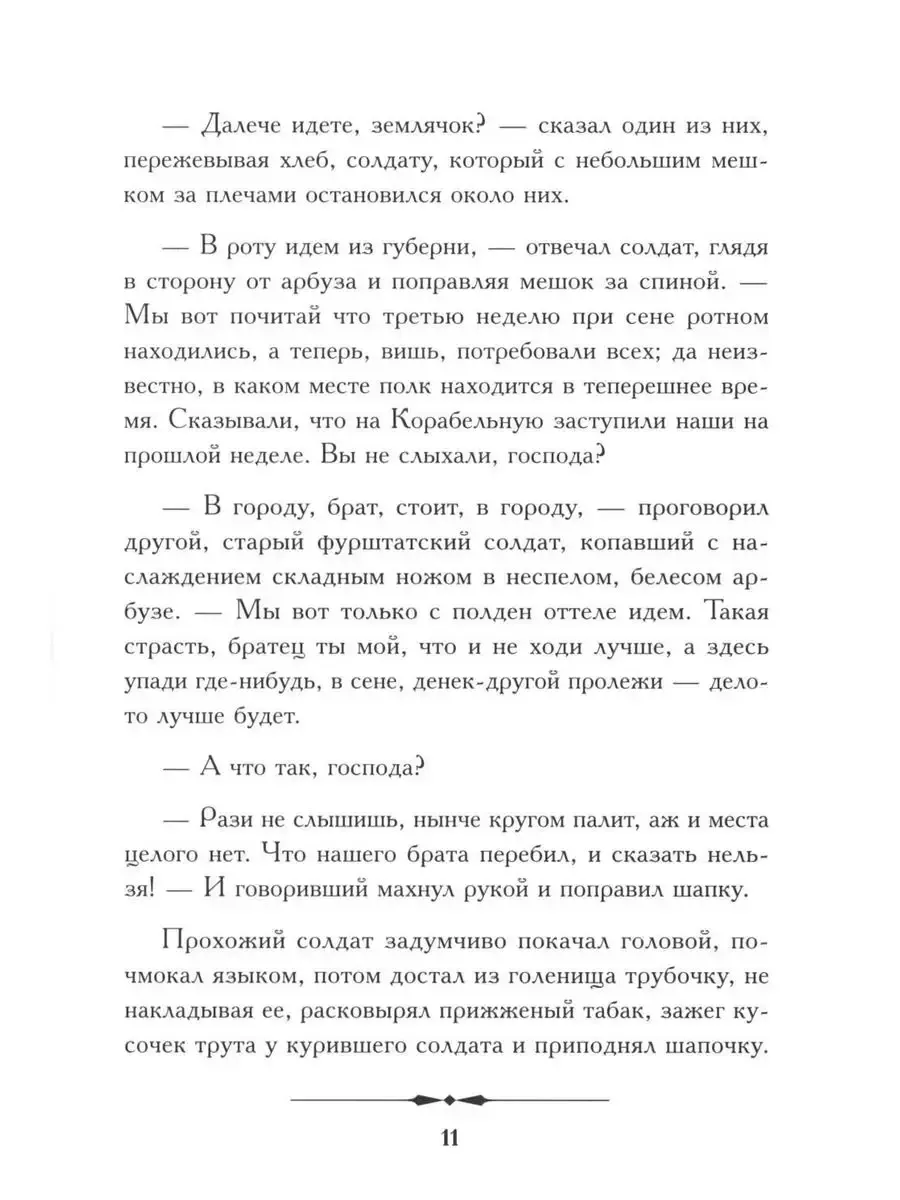 — Далече идете, землячок? — сказал один из них, пережевывая хлеб, солдату, который с небольшим мешком за плечами остановился около них.

— В роту идем из губерни, — отвечал солдат, глядя в сторону от арбуза и поправляя мешок за спиной. — Мы вот почитай что третью неделю при сене ротном находились, а теперь, вишь, потребовали всех; да неизвестно, в каком месте полк находится в теперешнее время. Сказывали, что на Корабельную заступили наши на прошлой неделе. Вы не слыхали, господа?

— В городу, брат, стоит, в городу, — проговорил другой, старый фурштатский солдат, копавший с наслаждением складным ножом в неспелом, белесом арбузе. — Мы вот только с полден оттеле идем. Такая страсть, братец ты мой, что и не ходи лучше, а здесь упади где-нибудь, в сене, денек-другой пролежи — дело-то лучше будет.

— А что так, господа?

— Рази не слышишь, нынче кругом палит, аж и места целого нет. Что нашего брата перебил, и сказать нельзя! — И говоривший махнул рукой и поправил шапку.

Прохожий солдат задумчиво покачал головой, почмокал языком, потом достал из голенища трубочку, не накладывая ее, расковырял прижженый табак, зажег кусочек трута у курившего солдата и приподнял шапочку.

11